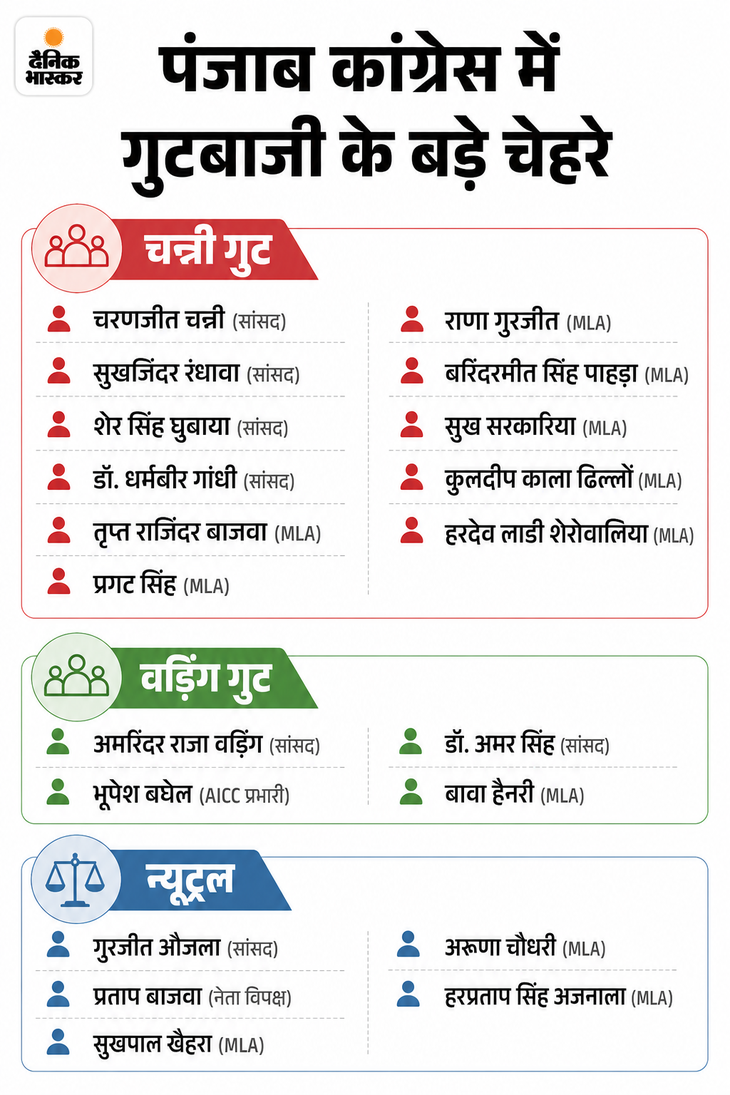 दैनिक भास्कर

पंजाब कांग्रेस में गुटबाजी के बड़े चेहरे

चन्नी गुट

चरणजीत चन्नी (सांसद)
सुखजिंदर रंधावा (सांसद)
शेर सिंह घुबाया (सांसद)
डॉ. धर्मबीर गांधी (सांसद)
तृप्त राजिंदर बाजवा (MLA)
प्रगट सिंह (MLA)

राणा गुरजीत (MLA)
बरिंदरमीत सिंह पाहड़ा (MLA)
सुख सरकारिया (MLA)
कुलदीप काला ढिल्लों (MLA)
हरदेव लाडी शेरोवालिया (MLA)

वड़िंग गुट

अमरिंदर राजा वड़िंग (सांसद)
भूपेश बघेल (AICC प्रभारी)

डॉ. अमर सिंह (सांसद)
बावा हैनरी (MLA)

न्यूट्रल

गुरजीत औजला (सांसद)
प्रताप बाजवा (नेता विपक्ष)
सुखपाल खैहरा (MLA)

अरूणा चौधरी (MLA)
हरप्रताप सिंह अजनाला (MLA)